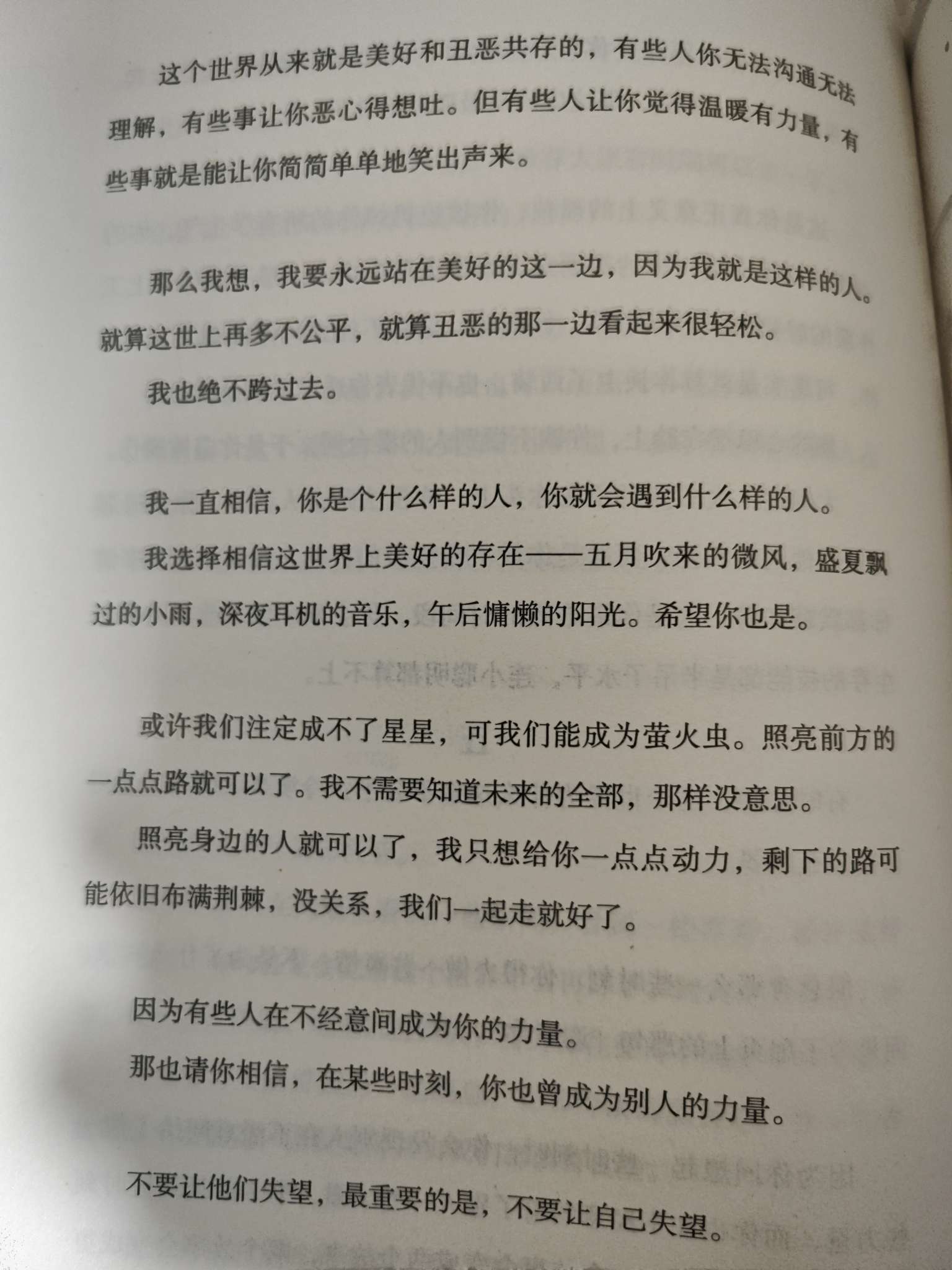 这个世界从来就是美好和丑恶共存的，有些人你无法沟通无法理解，有些事让你恶心得想吐。但有些人让你觉得温暖有力量，有些事就是能让你简简单单地笑出声来。

那么我想，我要永远站在美好的这一边，因为我就是这样的人。就算这世上再多不公平，就算丑恶的那一边看起来很轻松。

我也绝不跨过去。

我一直相信，你是个什么样的人，你就会遇到什么样的人。

我选择相信这世界上美好的存在——五月吹来的微风，盛夏飘过的小雨，深夜耳机的音乐，午后慵懒的阳光。希望你也是。

或许我们注定成不了星星，可我们能成为萤火虫。照亮前方的一点点路就可以了。我不需要知道未来的全部，那样没意思。

照亮身边的人就可以了，我只想给你一点点动力，剩下的路可能依旧布满荆棘，没关系，我们一起走就好了。

因为有些人在不经意间成为你的力量。

那也请你相信，在某些时刻，你也曾成为别人的力量。

不要让他们失望，最重要的是，不要让自己失望。